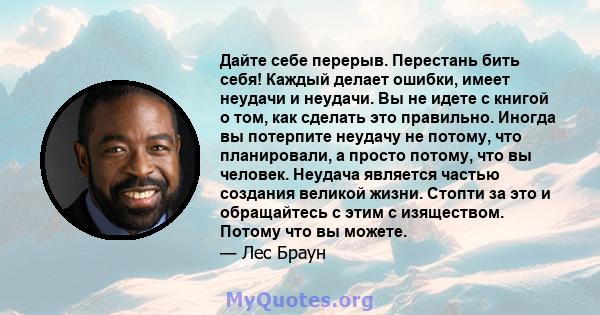 Дайте себе перерыв. Перестань бить себя! Каждый делает ошибки, имеет неудачи и неудачи. Вы не идете с книгой о том, как сделать это правильно. Иногда вы потерпите неудачу не потому, что планировали, а просто потому, что вы человек. Неудача является частью создания великой жизни. Стопти за это и обращайтесь с этим с изяществом. Потому что вы можете.
— Лес Браун

MyQuotes.org